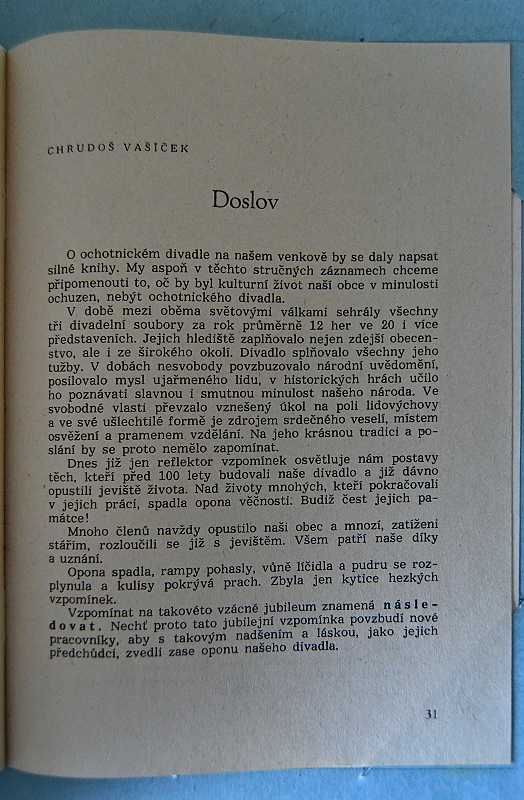 CHRUDOŠ VAŠÍČEK

Doslov

O ochotnickém divadle na našem venkově by se daly napsat silné knihy. My aspoň v těchto stručných záznamech chceme připomenouti to, oč by byl kulturní život naší obce v minulosti ochuzen, nebýt ochotnického divadla.

V době mezi oběma světovými válkami sehrály všechny tři divadelní soubory za rok průměrně 12 her ve 20 i více představeních. Jejich hlediště zaplňovalo nejen zdejší obecenstvo, ale i ze širokého okolí. Divadlo splňovalo všechny jeho tužby. V dobách nesvobody povzbuzovalo národní uvědomění, posilovalo mysl ujařmeného lidu, v historických hrách učilo ho poznávati slavnou i smutnou minulost našeho národa. Ve svobodné vlasti převzalo vznešený úkol na poli lidovýchovy a ve své ušlechtilé formě je zdrojem srdečného veselí, místem osvěžení a pramenem vzdělání. Na jeho krásnou tradici a poslání by se proto nemělo zapomínat.

Dnes již jen reflektor vzpomínek osvětluje nám postavy těch, kteří před 100 lety budovali naše divadlo a již dávno opustili jeviště života. Nad životy mnohých, kteří pokračovali v jejich práci, spadla opona věčnosti. Budiž čest jejich památce!

Mnoho členů navždy opustilo naši obec a mnozí, zatíženi stářím, rozloučili se již s jevištěm. Všem patří naše díky a uznání.

Opona spadla, rampy pohasly, vůně líčidla a pudru se rozplynula a kulisy pokrývá prach. Zbyla jen kytice hezkých vzpomínek.

Vzpomínat na takovéto vzácné jubileum znamená následovat. Nechť proto tato jubilejní vzpomínka povzbudí nové pracovníky, aby s takovým nadšením a láskou, jako jejich předchůdci, zvedli zase oponu našeho divadla.

31